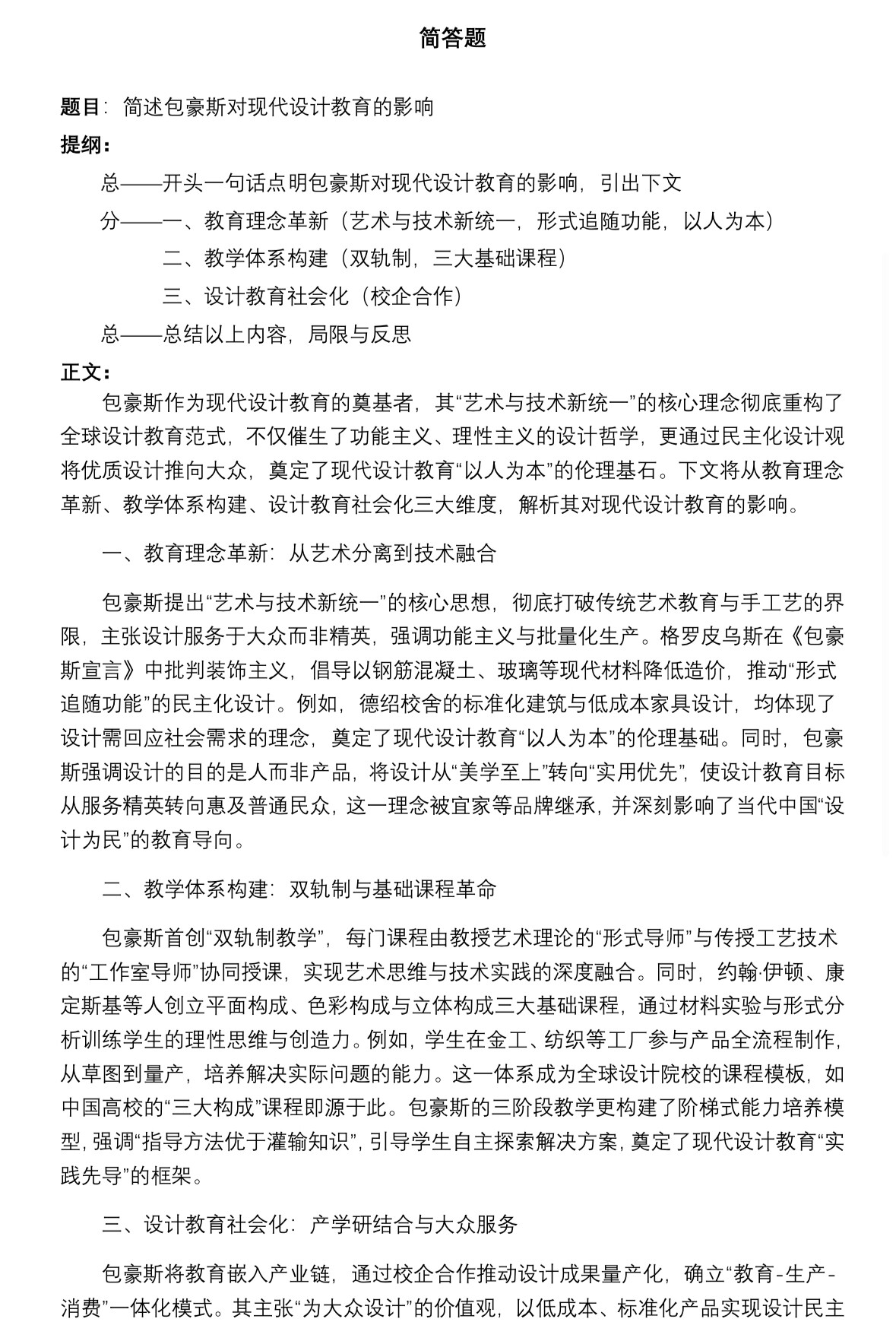 简答题

题目：简述包豪斯对现代设计教育的影响

提纲：

总——开头一句话点明包豪斯对现代设计教育的影响，引出下文

分——一、教育理念革新（艺术与技术新统一，形式追随功能，以人为本）

二、教学体系构建（双轨制，三大基础课程）

三、设计教育社会化（校企合作）

总——总结以上内容，局限与反思

正文：

包豪斯作为现代设计教育的奠基者，其“艺术与技术新统一”的核心理念彻底重构了全球设计教育范式，不仅催生了功能主义、理性主义的设计哲学，更通过民主化设计观将优质设计推向大众，奠定了现代设计教育“以人为本”的伦理基石。下文将从教育理念革新、教学体系构建、设计教育社会化三大维度，解析其对现代设计教育的影响。

一、教育理念革新：从艺术分离到技术融合

包豪斯提出“艺术与技术新统一”的核心思想，彻底打破传统艺术教育与手工艺的界限，主张设计服务于大众而非精英，强调功能主义与批量化生产。格罗皮乌斯在《包豪斯宣言》中批判装饰主义，倡导以钢筋混凝土、玻璃等现代材料降低造价，推动“形式追随功能”的民主化设计。例如，德绍校舍的标准化建筑与低成本家具设计，均体现了设计需回应社会需求的理念，奠定了现代设计教育“以人为本”的伦理基础。同时，包豪斯强调设计的目的是人而非产品，将设计从“美学至上”转向“实用优先”，使设计教育目标从服务精英转向惠及普通民众，这一理念被宜家等品牌继承，并深刻影响了当代中国“设计为民”的教育导向。

二、教学体系构建：双轨制与基础课程革命

包豪斯首创“双轨制教学”，每门课程由教授艺术理论的“形式导师”与传授工艺技术的“工作室导师”协同授课，实现艺术思维与技术实践的深度融合。同时，约翰·伊顿、康定斯基等人创立平面构成、色彩构成与立体构成三大基础课程，通过材料实验与形式分析训练学生的理性思维与创造力。例如，学生在金工、纺织等工厂参与产品全流程制作，从草图到量产，培养解决实际问题的能力。这一体系成为全球设计院校的课程模板，如中国高校的“三大构成”课程即源于此。包豪斯的三阶段教学更构建了阶梯式能力培养模型，强调“指导方法优于灌输知识”，引导学生自主探索解决方案，奠定了现代设计教育“实践先导”的框架。

三、设计教育社会化：产学研结合与大众服务

包豪斯将教育嵌入产业链，通过校企合作推动设计成果量产化，确立“教育-生产-消费”一体化模式。其主张“为大众设计”的价值观，以低成本、标准化产品实现设计民主